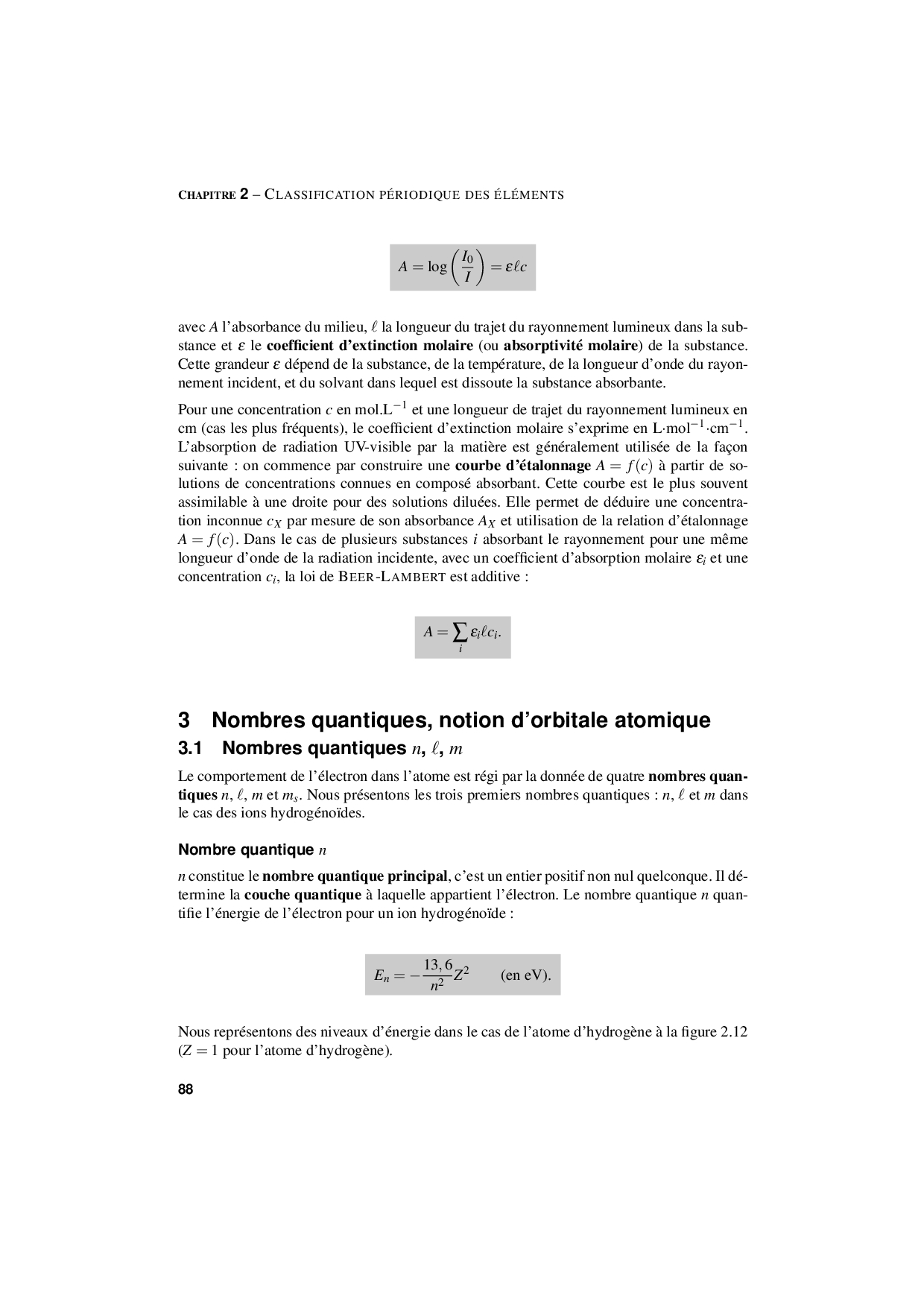 CHAPITRE 2 – CLASSIFICATION PÉRIODIQUE DES ÉLÉMENTS

$A = \log\left(\frac{I_0}{I}\right) = \varepsilon \ell c$

avec $A$ l'absorbance du milieu, $\ell$ la longueur du trajet du rayonnement lumineux dans la substance et $\varepsilon$ le coefficient d'extinction molaire (ou absorptivité molaire) de la substance. Cette grandeur $\varepsilon$ dépend de la substance, de la température, de la longueur d'onde du rayonnement incident, et du solvant dans lequel est dissoute la substance absorbante.

Pour une concentration $c$ en mol.L$^{-1}$ et une longueur de trajet du rayonnement lumineux en cm (cas les plus fréquents), le coefficient d'extinction molaire s'exprime en L·mol$^{-1}$·cm$^{-1}$. L'absorption de radiation UV-visible par la matière est généralement utilisée de la façon suivante : on commence par construire une courbe d'étalonnage $A = f(c)$ à partir de solutions de concentrations connues en composé absorbant. Cette courbe est le plus souvent assimilable à une droite pour des solutions diluées. Elle permet de déduire une concentration inconnue $c_X$ par mesure de son absorbance $A_X$ et utilisation de la relation d'étalonnage $A = f(c)$. Dans le cas de plusieurs substances $i$ absorbant le rayonnement pour une même longueur d'onde de la radiation incidente, avec un coefficient d'absorption molaire $\varepsilon_i$ et une concentration $c_i$, la loi de BEER-LAMBERT est additive :

$A = \sum_i \varepsilon_i \ell c_i.$

3 Nombres quantiques, notion d'orbitale atomique

3.1 Nombres quantiques $n$, $\ell$, $m$

Le comportement de l'électron dans l'atome est régi par la donnée de quatre nombres quantiques $n$, $\ell$, $m$ et $m_s$. Nous présentons les trois premiers nombres quantiques : $n$, $\ell$ et $m$ dans le cas des ions hydrogénoïdes.

Nombre quantique $n$

$n$ constitue le nombre quantique principal, c'est un entier positif non nul quelconque. Il détermine la couche quantique à laquelle appartient l'électron. Le nombre quantique $n$ quantifie l'énergie de l'électron pour un ion hydrogénoïde :

$E_n = -\frac{13,6}{n^2}Z^2$ (en eV).

Nous représentons des niveaux d'énergie dans le cas de l'atome d'hydrogène à la figure 2.12 ($Z = 1$ pour l'atome d'hydrogène).

88